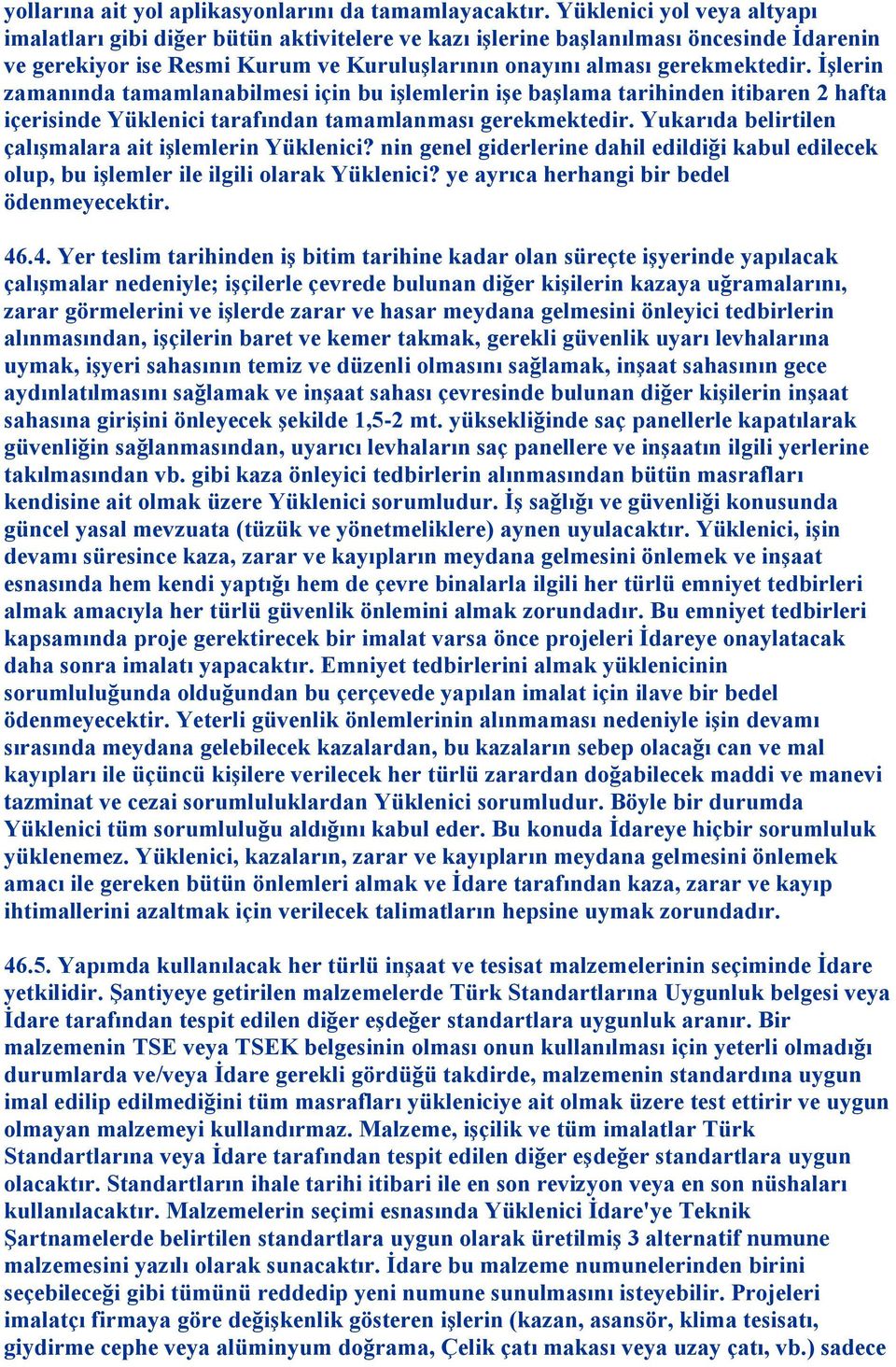 yollarına ait yol aplikasyonlarını da tamamlayacaktır. Yüklenici yol veya altyapı imalatları gibi diğer bütün aktivitelere ve kazı işlerine başlanılması öncesinde İdarenin ve gerekiyor ise Resmi Kurum ve Kuruluşlarının onayını alması gerekmektedir. İşlerin zamanında tamamlanabilmesi için bu işlemlerin işe başlama tarihinden itibaren 2 hafta içerisinde Yüklenici tarafından tamamlanması gerekmektedir. Yukarıda belirtilen çalışmalara ait işlemlerin Yüklenici? nin genel giderlerine dahil edildiği kabul edilecek olup, bu işlemler ile ilgili olarak Yüklenici? ye ayrıca herhangi bir bedel ödenmeyecektir.

46.4. Yer teslim tarihinden iş bitim tarihine kadar olan süreçte işyerinde yapılacak çalışmalar nedeniyle; işçilerle çevrede bulunan diğer kişilerin kazaya uğramalarını, zarar görmelerini ve işlerde zarar ve hasar meydana gelmesini önleyici tedbirlerin alınmasından, işçilerin baret ve kemer takmak, gerekli güvenlik uyarı levhalarına uymak, işyeri sahasının temiz ve düzenli olmasını sağlamak, inşaat sahasının gece aydınlatılmasını sağlamak ve inşaat sahası çevresinde bulunan diğer kişilerin inşaat sahasına girişini önleyecek şekilde 1,5-2 mt. yüksekliğinde saç panellerle kapatılarak güvenliğin sağlanmasından, uyarıcı levhaların saç panellere ve inşaatın ilgili yerlerine takılmasından vb. gibi kaza önleyici tedbirlerin alınmasından bütün masrafları kendisine ait olmak üzere Yüklenici sorumludur. İş sağlığı ve güvenliği konusunda güncel yasal mevzuata (tüzük ve yönetmeliklere) aynen uyulacaktır. Yüklenici, işin devamı süresince kaza, zarar ve kayıpların meydana gelmesini önlemek ve inşaat esnasında hem kendi yaptığı hem de çevre binalarla ilgili her türlü emniyet tedbirleri almak amacıyla her türlü güvenlik önlemini almak zorundadır. Bu emniyet tedbirleri kapsamında proje gerektirecek bir imalat varsa önce projeleri İdareye onaylatacak daha sonra imalatı yapacaktır. Emniyet tedbirlerini almak yüklenicinin sorumluluğunda olduğundan bu çerçevede yapılan imalat için ilave bir bedel ödenmeyecektir. Yeterli güvenlik önlemlerinin alınmaması nedeniyle işin devamı sırasında meydana gelebilecek kazalardan, bu kazaların sebep olacağı can ve mal kayıpları ile üçüncü kişilere verilecek her türlü zarardan doğabilecek maddi ve manevi tazminat ve cezai sorumluluklardan Yüklenici sorumludur. Böyle bir durumda Yüklenici tüm sorumluluğu aldığını kabul eder. Bu konuda İdareye hiçbir sorumluluk yüklenemez. Yüklenici, kazaların, zarar ve kayıpların meydana gelmesini önlemek amacı ile gereken bütün önlemleri almak ve İdare tarafından kaza, zarar ve kayıp ihtimallerini azaltmak için verilecek talimatların hepsine uymak zorundadır.

46.5. Yapımda kullanılacak her türlü inşaat ve tesisat malzemelerinin seçiminde İdare yetkilidir. Şantiyeye getirilen malzemelerde Türk Standartlarına Uygunluk belgesi veya İdare tarafından tespit edilen diğer eşdeğer standartlara uygunluk aranır. Bir malzemenin TSE veya TSEK belgesinin olması onun kullanılması için yeterli olmadığı durumlarda ve/veya İdare gerekli gördüğü takdirde, malzemenin standardına uygun imal edilip edilmediğini tüm masrafları yükleniciye ait olmak üzere test ettirir ve uygun olmayan malzemeyi kullandırmaz. Malzeme, işçilik ve tüm imalatlar Türk Standartlarına veya İdare tarafından tespit edilen diğer eşdeğer standartlara uygun olacaktır. Standartların ihale tarihi itibari ile en son revizyon veya en son nüshaları kullanılacaktır. Malzemelerin seçimi esnasında Yüklenici İdare'ye Teknik Şartnamelerde belirtilen standartlara uygun olarak üretilmiş 3 alternatif numune malzemesini yazılı olarak sunacaktır. İdare bu malzeme numunelerinden birini seçebileceği gibi tümünü reddedip yeni numune sunulmasını isteyebilir. Projeleri imalatçı firmaya göre değişkenlik gösteren işlerin (kazan, asansör, klima tesisatı, giydirme cephe veya alüminyum doğrama, Çelik çatı makası veya uzay çatı, vb.) sadece